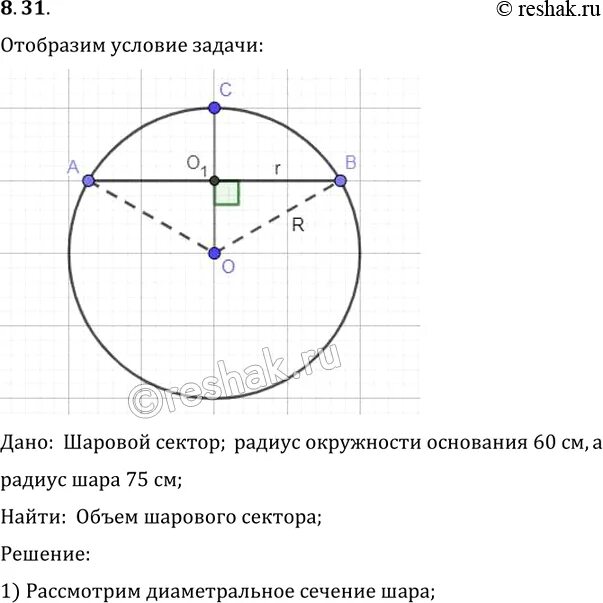 8.31.

© reshak.ru

Отобразим условие задачи:

C

A

$O_1$

r

B

R

O

©reshak.ru

Дано: Шаровой сектор; радиус окружности основания 60 см, а радиус шара 75 см;

Найти: Объем шарового сектора;

Решение:

1) Рассмотрим диаметральное сечение шара;